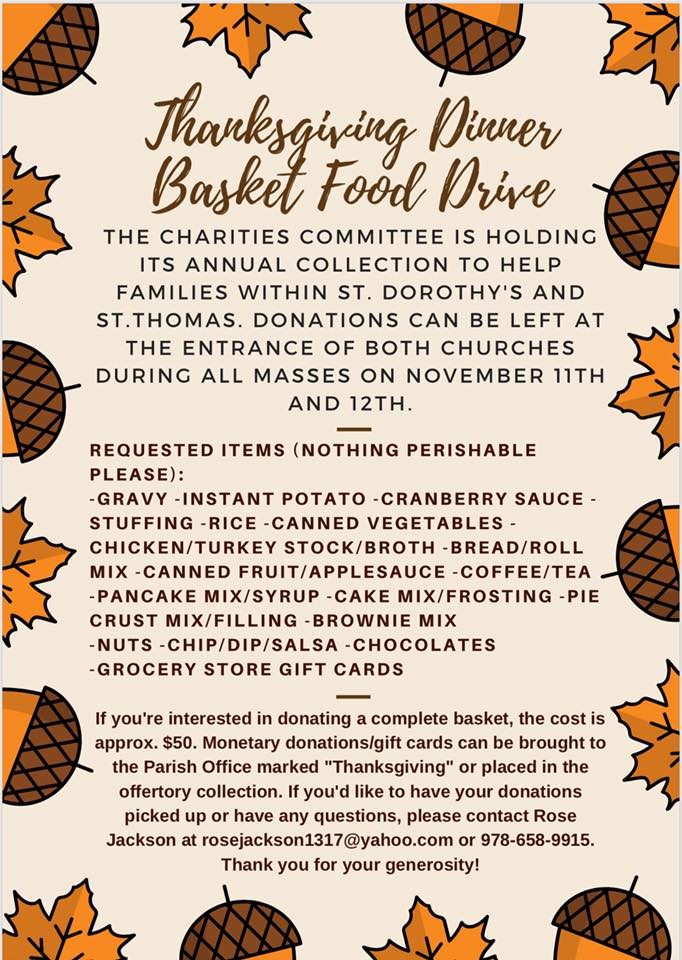 Thanksgiving Dinner Basket Food Drive

THE CHARITIES COMMITTEE IS HOLDING ITS ANNUAL COLLECTION TO HELP FAMILIES WITHIN ST. DOROTHY'S AND ST.THOMAS. DONATIONS CAN BE LEFT AT THE ENTRANCE OF BOTH CHURCHES DURING ALL MASSES ON NOVEMBER 11TH AND 12TH.

REQUESTED ITEMS (NOTHING PERISHABLE PLEASE):
-GRAVY -INSTANT POTATO -CRANBERRY SAUCE -STUFFING -RICE -CANNED VEGETABLES -CHICKEN/TURKEY STOCK/BROTH -BREAD/ROLL MIX -CANNED FRUIT/APPLESAUCE -COFFEE/TEA -PANCAKE MIX/SYRUP -CAKE MIX/FROSTING -PIE CRUST MIX/FILLING -BROWNIE MIX -NUTS -CHIP/DIP/SALSA -CHOCOLATES -GROCERY STORE GIFT CARDS

If you're interested in donating a complete basket, the cost is approx. $50. Monetary donations/gift cards can be brought to the Parish Office marked "Thanksgiving" or placed in the offertory collection. If you'd like to have your donations picked up or have any questions, please contact Rose Jackson at rosejackson1317@yahoo.com or 978-658-9915. Thank you for your generosity!